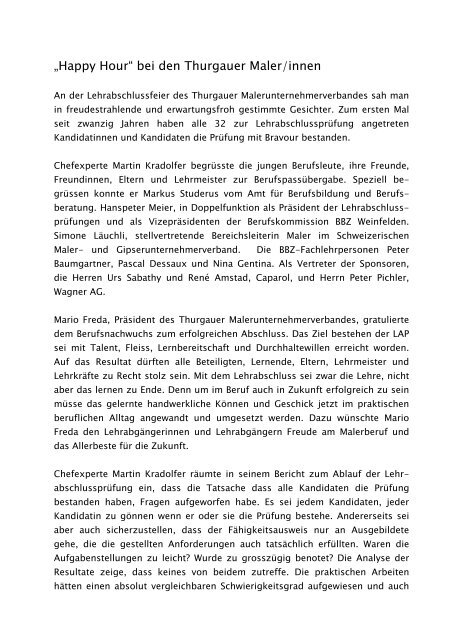 „Happy Hour" bei den Thurgauer Maler/innen

An der Lehrabschlussfeier des Thurgauer Malerunternehmerverbandes sah man in freudestrahlende und erwartungsfroh gestimmte Gesichter. Zum ersten Mal seit zwanzig Jahren haben alle 32 zur Lehrabschlussprüfung angetreten Kandidatinnen und Kandidaten die Prüfung mit Bravour bestanden.

Chefexperte Martin Kradolfer begrüsste die jungen Berufsleute, ihre Freunde, Freundinnen, Eltern und Lehrmeister zur Berufspassübergabe. Speziell begrüssen konnte er Markus Studerus vom Amt für Berufsbildung und Berufsberatung. Hanspeter Meier, in Doppelfunktion als Präsident der Lehrabschlussprüfungen und als Vizepräsidenten der Berufskommission BBZ Weinfelden. Simone Läuchli, stellvertretende Bereichsleiterin Maler im Schweizerischen Maler- und Gipserunternehmerverband. Die BBZ-Fachlehrpersonen Peter Baumgartner, Pascal Dessaux und Nina Gentina. Als Vertreter der Sponsoren, die Herren Urs Sabathy und René Amstad, Caparol, und Herrn Peter Pichler, Wagner AG.

Mario Freda, Präsident des Thurgauer Malerunternehmerverbandes, gratulierte dem Berufsnachwuchs zum erfolgreichen Abschluss. Das Ziel bestehen der LAP sei mit Talent, Fleiss, Lernbereitschaft und Durchhaltewillen erreicht worden. Auf das Resultat dürften alle Beteiligten, Lernende, Eltern, Lehrmeister und Lehrkräfte zu Recht stolz sein. Mit dem Lehrabschluss sei zwar die Lehre, nicht aber das lernen zu Ende. Denn um im Beruf auch in Zukunft erfolgreich zu sein müsse das gelernte handwerkliche Können und Geschick jetzt im praktischen beruflichen Alltag angewandt und umgesetzt werden. Dazu wünschte Mario Freda den Lehrabgängerinnen und Lehrabgängern Freude am Malerberuf und das Allerbeste für die Zukunft.

Chefexperte Martin Kradolfer räumte in seinem Bericht zum Ablauf der Lehrabschlussprüfung ein, dass die Tatsache dass alle Kandidaten die Prüfung bestanden haben, Fragen aufgeworfen habe. Es sei jedem Kandidaten, jeder Kandidatin zu gönnen wenn er oder sie die Prüfung bestehe. Andererseits sei aber auch sicherzustellen, dass der Fähigkeitsausweis nur an Ausgebildete gehe, die die gestellten Anforderungen auch tatsächlich erfüllten. Waren die Aufgabenstellungen zu leicht? Wurde zu grosszügig benotet? Die Analyse der Resultate zeige, dass keines von beidem zutreffe. Die praktischen Arbeiten hätten einen absolut vergleichbaren Schwierigkeitsgrad aufgewiesen und auch